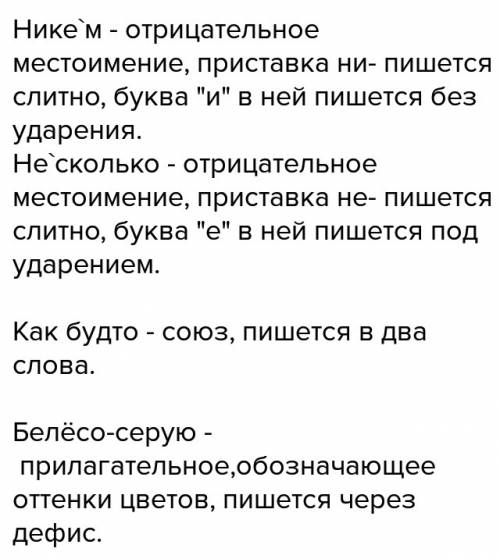 Нике`м - отрицательное местоимение, приставка ни- пишется слитно, буква "и" в ней пишется без ударения.
Не`сколько - отрицательное местоимение, приставка не- пишется слитно, буква "е" в ней пишется под ударением.

Как будто - союз, пишется в два слова.

Белёсо-серую - прилагательное,обозначающее оттенки цветов, пишется через дефис.